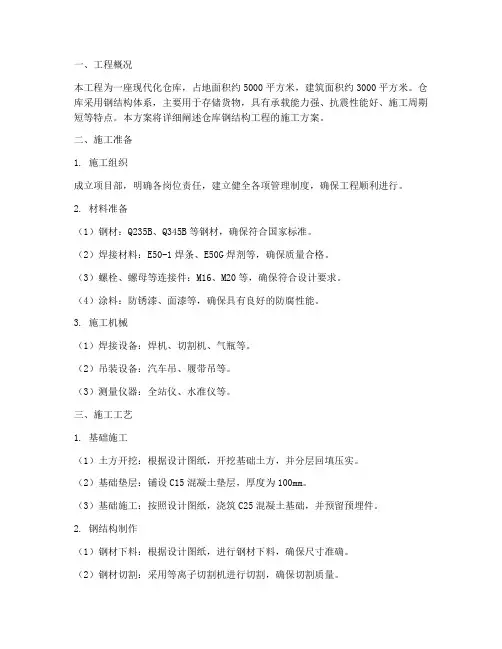 一、工程概况

本工程为一座现代化仓库，占地面积约 5000 平方米，建筑面积约 3000 平方米。仓库采用钢结构体系，主要用于存储货物，具有承载能力强、抗震性能好、施工周期短等特点。本方案将详细阐述仓库钢结构工程的施工方案。

二、施工准备

1. 施工组织

成立项目部，明确各岗位责任，建立健全各项管理制度，确保工程顺利进行。

2. 材料准备

（1）钢材：Q235B、Q345B 等钢材，确保符合国家标准。

（2）焊接材料：E50-1 焊条、E50G 焊剂等，确保质量合格。

（3）螺栓、螺母等连接件：M16、M20 等，确保符合设计要求。

（4）涂料：防锈漆、面漆等，确保具有良好的防腐性能。

3. 施工机械

（1）焊接设备：焊机、切割机、气瓶等。

（2）吊装设备：汽车吊、履带吊等。

（3）测量仪器：全站仪、水准仪等。

三、施工工艺

1. 基础施工

（1）土方开挖：根据设计图纸，开挖基础土方，并分层回填压实。

（2）基础垫层：铺设 C15 混凝土垫层，厚度为 100mm。

（3）基础施工：按照设计图纸，浇筑 C25 混凝土基础，并预留预埋件。

2. 钢结构制作

（1）钢材下料：根据设计图纸，进行钢材下料，确保尺寸准确。

（2）钢材切割：采用等离子切割机进行切割，确保切割质量。